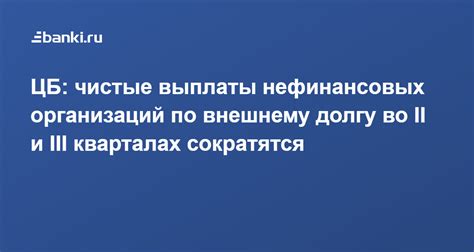 banki.ru

ЦБ: чистые выплаты нефинансовых организаций по внешнему долгу во II и III кварталах сократятся